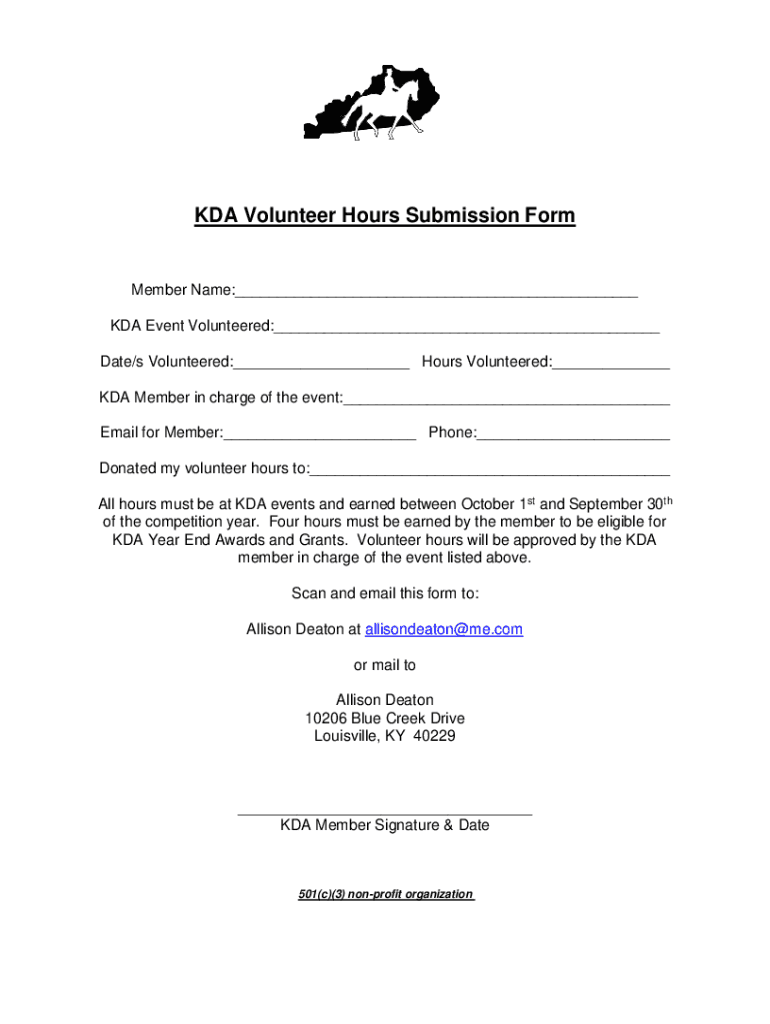 KDA Volunteer Hours Submission Form

Member Name:_______________________________________________

KDA Event Volunteered:_____________________________________________

Date/s Volunteered:_____________________ Hours Volunteered:______________

KDA Member in charge of the event:_______________________________________

Email for Member:_______________________ Phone:_______________________

Donated my volunteer hours to:___________________________________________

All hours must be at KDA events and earned between October 1$^{st}$ and September 30$^{th}$ of the competition year. Four hours must be earned by the member to be eligible for KDA Year End Awards and Grants. Volunteer hours will be approved by the KDA member in charge of the event listed above.

Scan and email this form to:

Allison Deaton at allisondeaton@me.com

or mail to

Allison Deaton
10206 Blue Creek Drive
Louisville, KY 40229

___________________________________
KDA Member Signature & Date

501(c)(3) non-profit organization